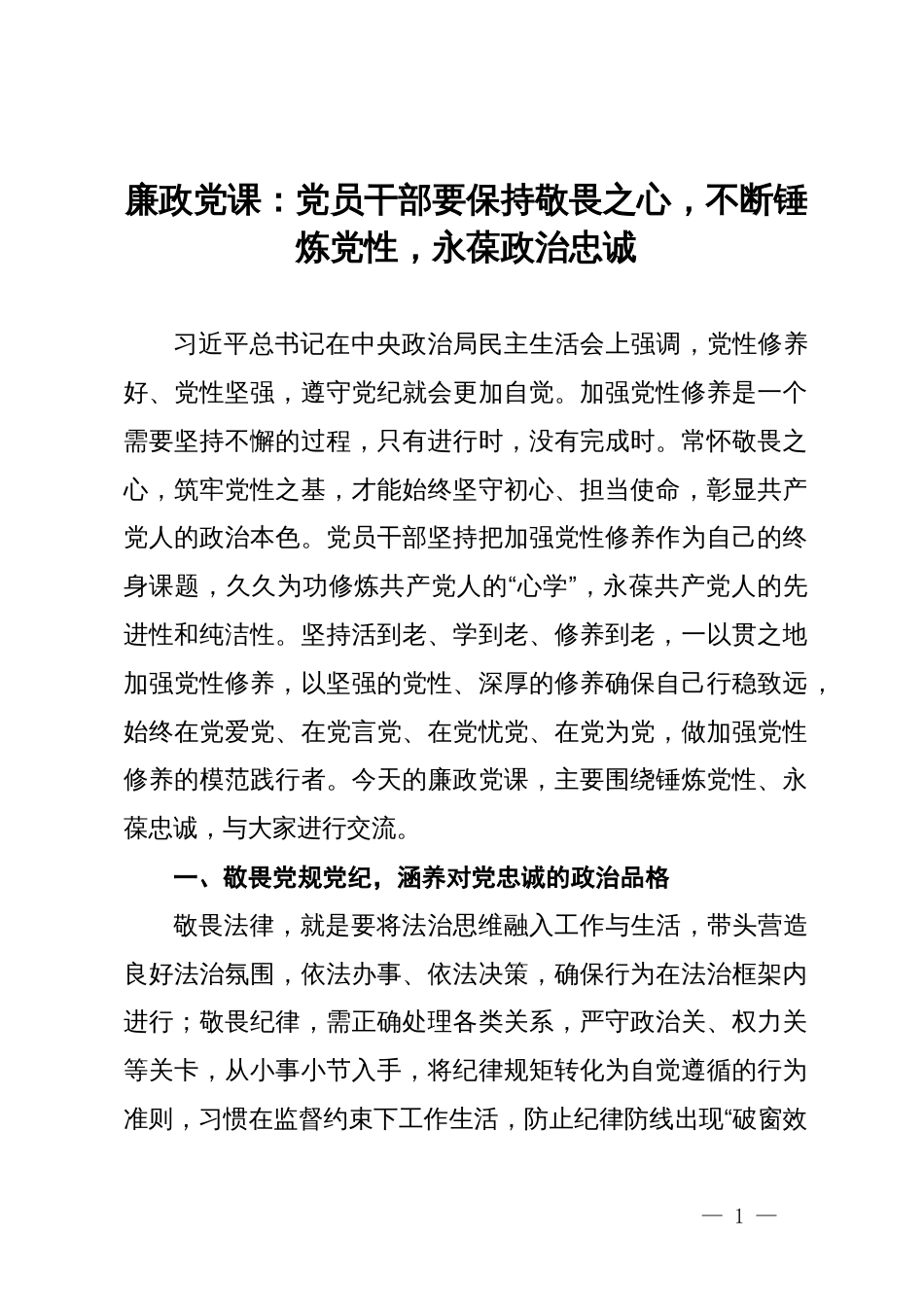 廉政党课：党员干部要保持敬畏之心，不断锤炼党性，永葆政治忠诚

习近平总书记在中央政治局民主生活会上强调，党性修养好、党性坚强，遵守党纪就会更加自觉。加强党性修养是一个需要坚持不懈的过程，只有进行时，没有完成时。常怀敬畏之心，筑牢党性之基，才能始终坚守初心、担当使命，彰显共产党人的政治本色。党员干部坚持把加强党性修养作为自己的终身课题，久久为功修炼共产党人的“心学”，永葆共产党人的先进性和纯洁性。坚持活到老、学到老、修养到老，一以贯之地加强党性修养，以坚强的党性、深厚的修养确保自己行稳致远，始终在党爱党、在党言党、在党忧党、在党为党，做加强党性修养的模范践行者。今天的廉政党课，主要围绕锤炼党性、永葆忠诚，与大家进行交流。

一、敬畏党规党纪，涵养对党忠诚的政治品格

敬畏法律，就是要将法治思维融入工作与生活，带头营造良好法治氛围，依法办事、依法决策，确保行为在法治框架内进行；敬畏纪律，需正确处理各类关系，严守政治关、权力关等关卡，从小事小节入手，将纪律规矩转化为自觉遵循的行为准则，习惯在监督约束下工作生活，防止纪律防线出现“破窗效

— 1 —